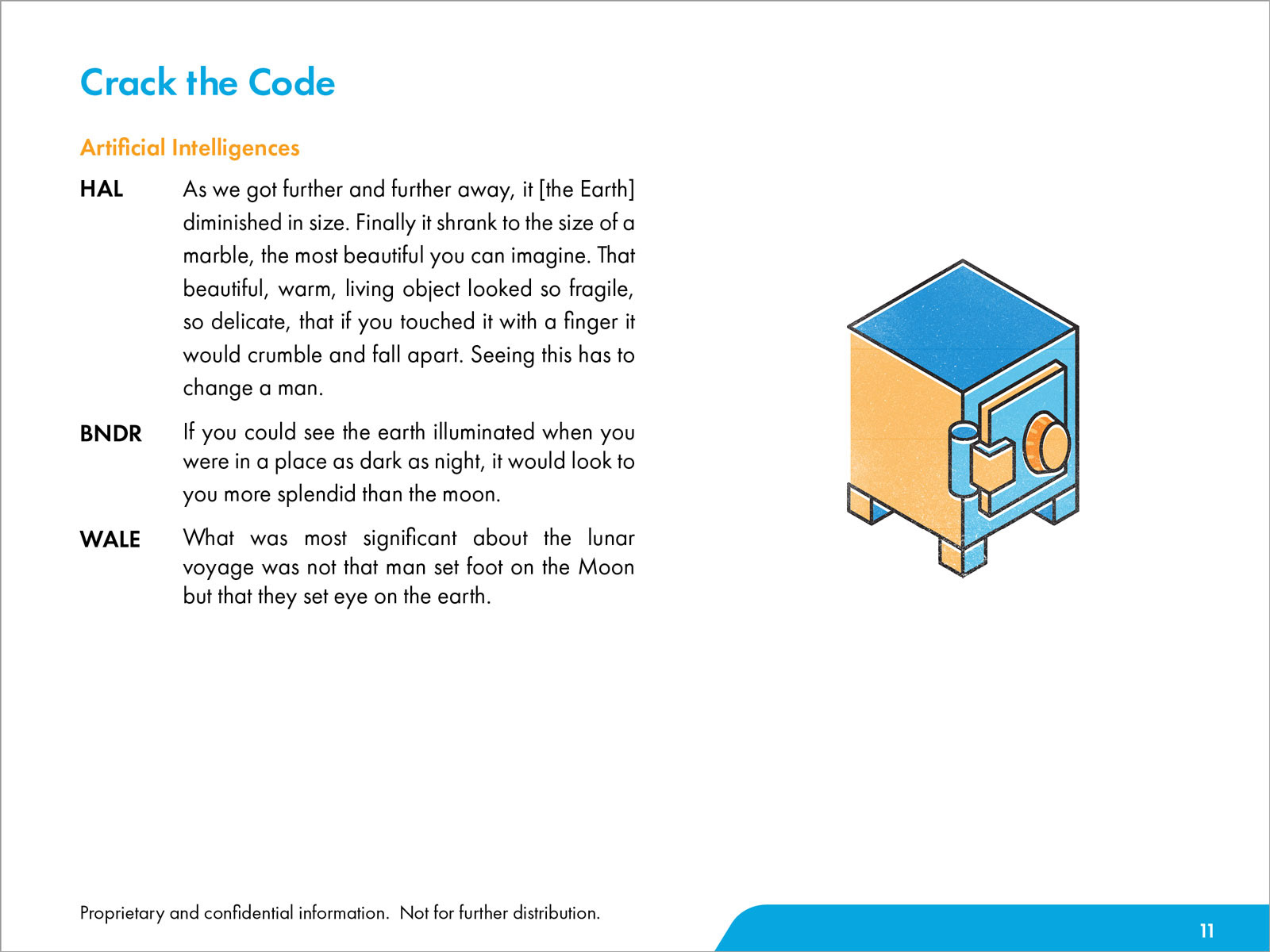 Crack the Code

Artificial Intelligences

HAL As we got further and further away, it [the Earth] diminished in size. Finally it shrank to the size of a marble, the most beautiful you can imagine. That beautiful, warm, living object looked so fragile, so delicate, that if you touched it with a finger it would crumble and fall apart. Seeing this has to change a man.

BNDR If you could see the earth illuminated when you were in a place as dark as night, it would look to you more splendid than the moon.

WALE What was most significant about the lunar voyage was not that man set foot on the Moon but that they set eye on the earth.

Proprietary and confidential information. Not for further distribution.

11